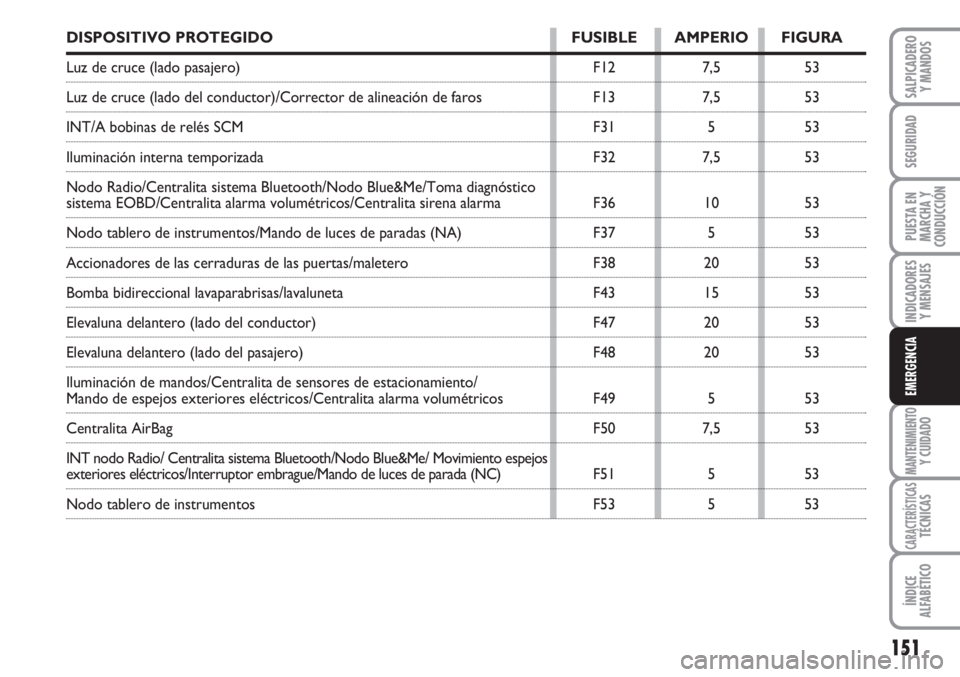 | DISPOSITIVO PROTEGIDO | FUSIBLE | AMPERIO | FIGURA |
|---|---|---|---|
| Luz de cruce (lado pasajero) | F12 | 7,5 | 53 |
| Luz de cruce (lado del conductor)/Corrector de alineación de faros | F13 | 7,5 | 53 |
| INT/A bobinas de relés SCM | F31 | 5 | 53 |
| Iluminación interna temporizada | F32 | 7,5 | 53 |
| Nodo Radio/Centralita sistema Bluetooth/Nodo Blue&Me/Toma diagnóstico sistema EOBD/Centralita alarma volumétricos/Centralita sirena alarma | F36 | 10 | 53 |
| Nodo tablero de instrumentos/Mando de luces de paradas (NA) | F37 | 5 | 53 |
| Accionadores de las cerraduras de las puertas/maletero | F38 | 20 | 53 |
| Bomba bidireccional lavaparabrisas/lavaluneta | F43 | 15 | 53 |
| Elevaluna delantero (lado del conductor) | F47 | 20 | 53 |
| Elevaluna delantero (lado del pasajero) | F48 | 20 | 53 |
| Iluminación de mandos/Centralita de sensores de estacionamiento/ Mando de espejos exteriores eléctricos/Centralita alarma volumétricos | F49 | 5 | 53 |
| Centralita AirBag | F50 | 7,5 | 53 |
| INT nodo Radio/ Centralita sistema Bluetooth/Nodo Blue&Me/ Movimiento espejos exteriores eléctricos/Interruptor embrague/Mando de luces de parada (NC) | F51 | 5 | 53 |
| Nodo tablero de instrumentos | F53 | 5 | 53 |

SALPICADERO Y MANDOS

SEGURIDAD

PUESTA EN MARCHA Y CONDUCCIÓN

INDICADORES Y MENSAJES

EMERGENCIA

MANTENIMIENTO Y CUIDADO

CARACTERÍSTICAS TÉCNICAS

ÍNDICE ALFABÉTICO

151

carmanualsonline.info